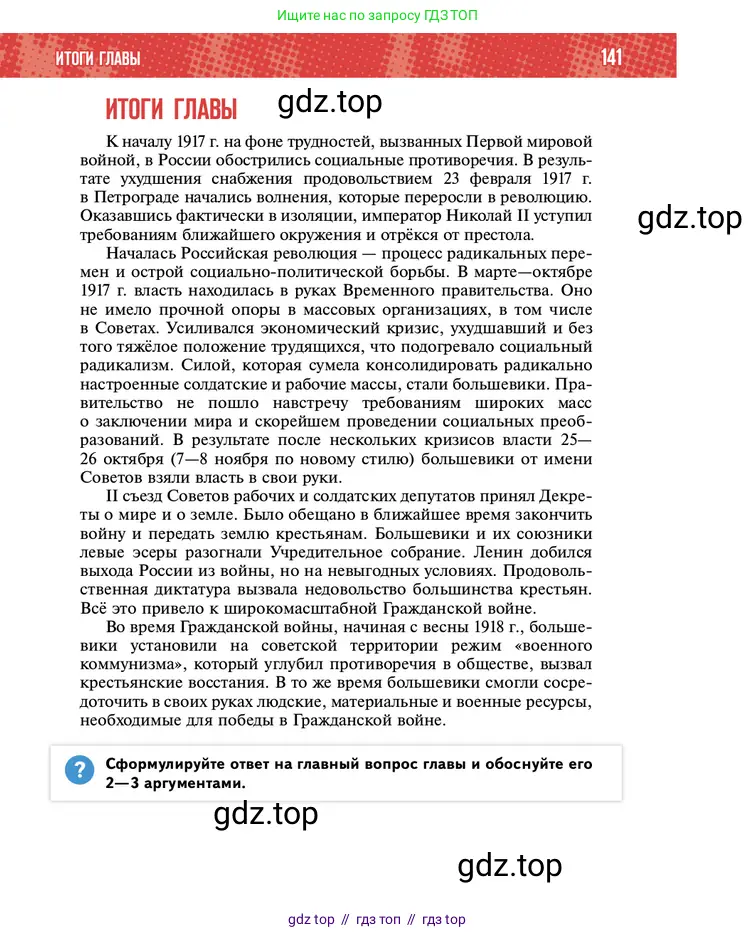 Ищите нас по запросу ГДЗ ТОП

ИТОГИ ГЛАВЫ 141

ИТОГИ ГЛАВЫ gdz.top

К началу 1917 г. на фоне трудностей, вызванных Первой мировой войной, в России обострились социальные противоречия. В результате ухудшения снабжения продовольствием 23 февраля 1917 г. в Петрограде начались волнения, которые переросли в революцию. Оказавшись фактически в изоляции, император Николай II уступил требованиям ближайшего окружения и отрёкся от престола.

gdz.top

Началась Российская революция — процесс радикальных перемен и острой социально-политической борьбы. В марте—октябре 1917 г. власть находилась в руках Временного правительства. Оно не имело прочной опоры в массовых организациях, в том числе в Советах. Усиливался экономический кризис, ухудшавший и без того тяжёлое положение трудящихся, что подогревало социальный радикализм. Силой, которая сумела консолидировать радикально настроенные солдатские и рабочие массы, стали большевики. Правительство не пошло навстречу требованиям широких масс о заключении мира и скорейшем проведении социальных преобразований. В результате после нескольких кризисов власти 25—26 октября (7—8 ноября по новому стилю) большевики от имени Советов взяли власть в свои руки.

II съезд Советов рабочих и солдатских депутатов принял Декреты о мире и о земле. Было обещано в ближайшее время закончить войну и передать землю крестьянам. Большевики и их союзники левые эсеры разогнали Учредительное собрание. Ленин добился выхода России из войны, но на невыгодных условиях. Продовольственная диктатура вызвала недовольство большинства крестьян. Всё это привело к широкомасштабной Гражданской войне.

Во время Гражданской войны, начиная с весны 1918 г., большевики установили на советской территории режим «военного коммунизма», который углубил противоречия в обществе, вызвал крестьянские восстания. В то же время большевики смогли сосредоточить в своих руках людские, материальные и военные ресурсы, необходимые для победы в Гражданской войне.

? Сформулируйте ответ на главный вопрос главы и обоснуйте его 2—3 аргументами.

gdz.top

gdz.top

gdz top // гдз топ // гдз top